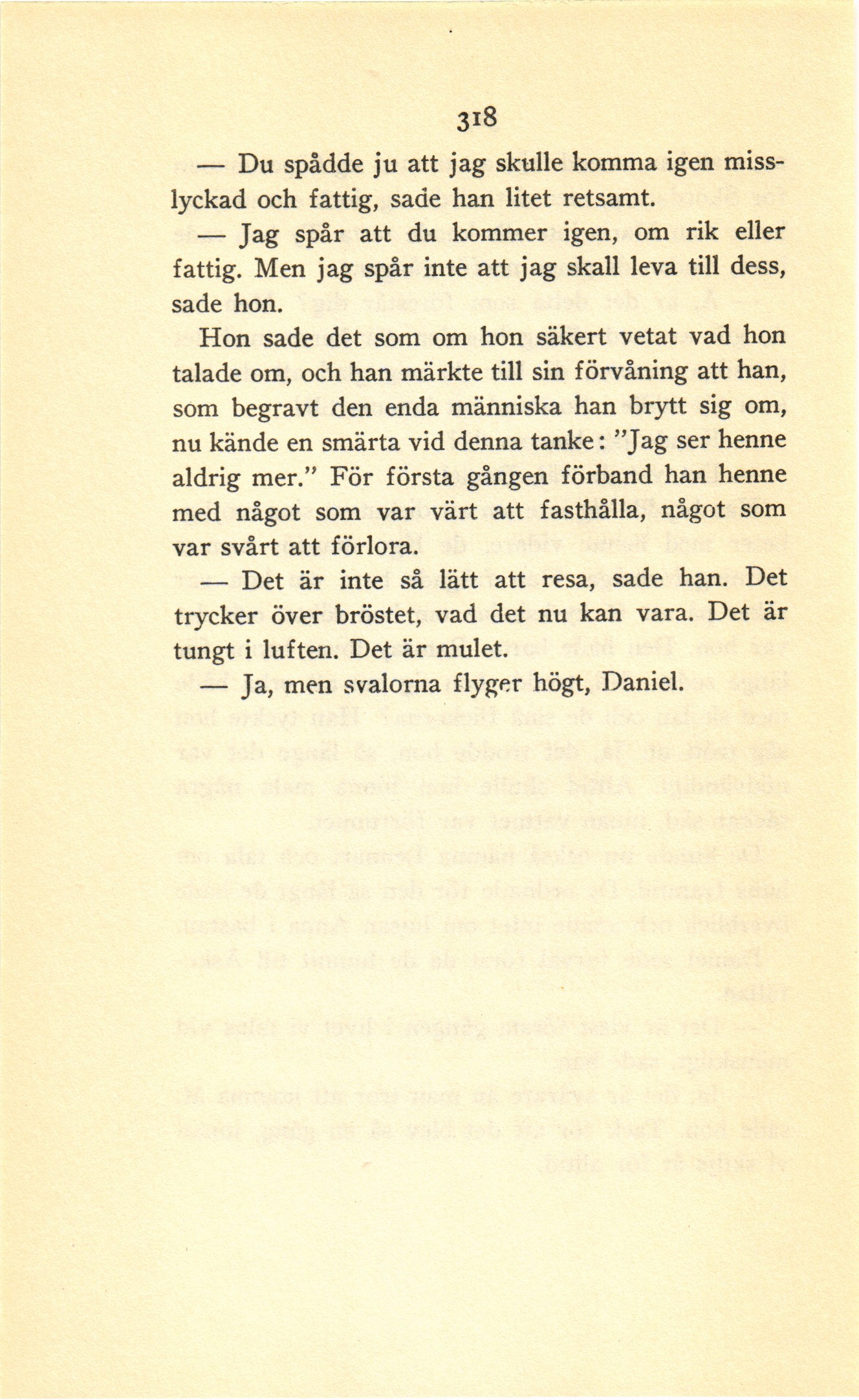 318

— Du spådde ju att jag skulle komma igen misslyckad och fattig, sade han litet retsamt.

— Jag spår att du kommer igen, om rik eller fattig. Men jag spår inte att jag skall leva till dess, sade hon.

Hon sade det som om hon säkert vetat vad hon talade om, och han märkte till sin förvåning att han, som begravt den enda människa han brytt sig om, nu kände en smärta vid denna tanke: "Jag ser henne aldrig mer." För första gången förband han henne med något som var värt att fasthålla, något som var svårt att förlora.

— Det är inte så lätt att resa, sade han. Det trycker över bröstet, vad det nu kan vara. Det är tungt i luften. Det är mulet.

— Ja, men svalorna flyger högt, Daniel.